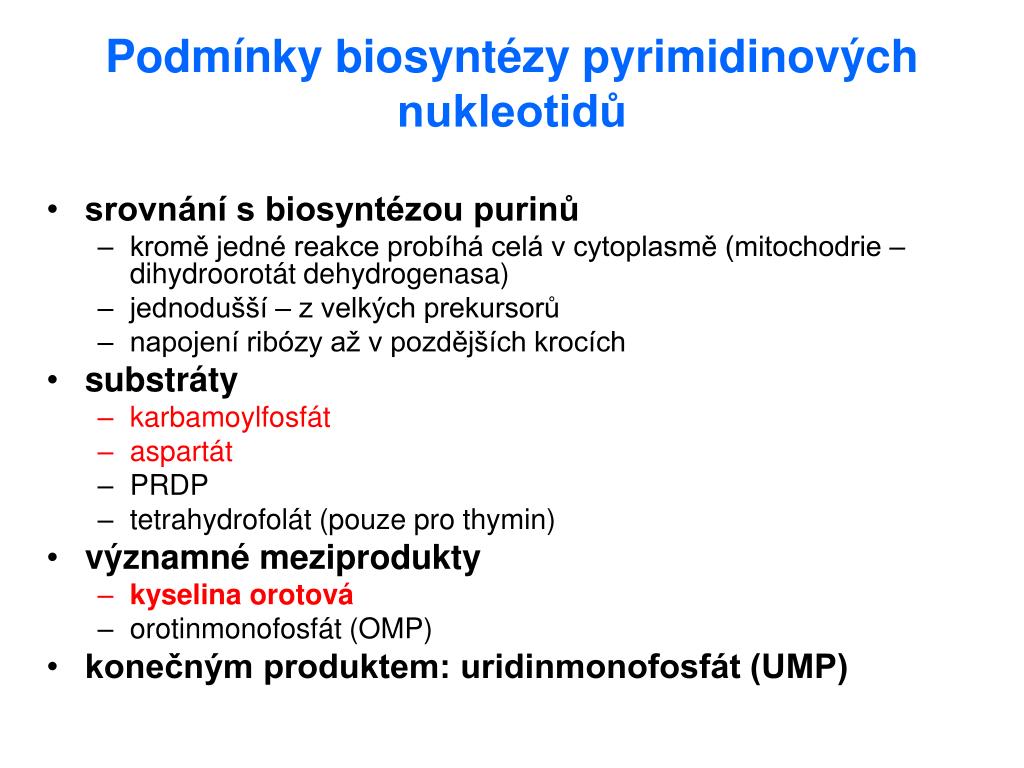 Podmínky biosyntézy pyrimidinových nukleotidů

• srovnání s biosyntézou purinů
– kromě jedné reakce probíhá celá v cytoplasmě (mitochodrie – dihydroorotát dehydrogenasa)
– jednodušší – z velkých prekursorů
– napojení ribózy až v pozdějších krocích
• substráty
– karbamoylfosfát
– aspartát
– PRDP
– tetrahydrofolát (pouze pro thymin)
• významné meziprodukty
– kyselina orotová
– orotinmonofosfát (OMP)
• konečným produktem: uridinmonofosfát (UMP)